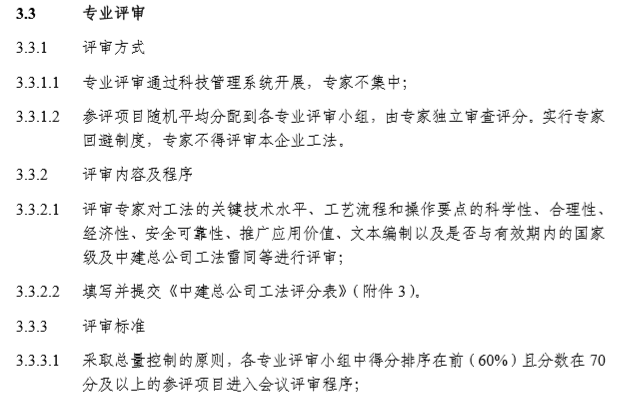 3.3 专业评审

3.3.1 评审方式

3.3.1.1 专业评审通过科技管理系统开展，专家不集中；

3.3.1.2 参评项目随机平均分配到各专业评审小组，由专家独立审查评分。实行专家回避制度，专家不得评审本企业工法。

3.3.2 评审内容及程序

3.3.2.1 评审专家对工法的关键技术水平、工艺流程和操作要点的科学性、合理性、经济性、安全可靠性、推广应用价值、文本编制以及是否与有效期内的国家级及中建总公司工法雷同等进行评审；

3.3.2.2 填写并提交《中建总公司工法评分表》（附件 3）。

3.3.3 评审标准

3.3.3.1 采取总量控制的原则，各专业评审小组中得分排序在前（60%）且分数在 70 分及以上的参评项目进入会议评审程序；